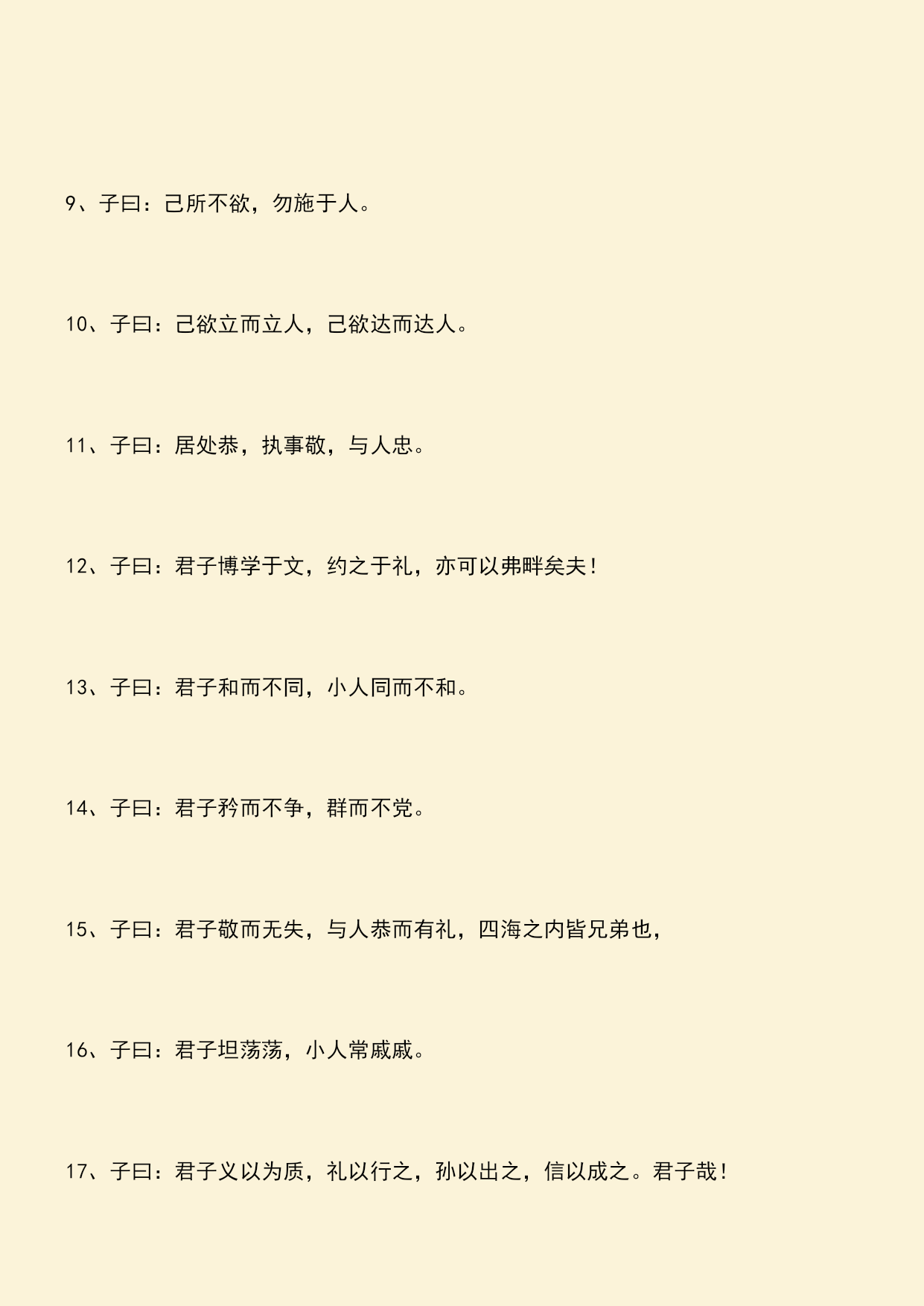 9、子曰：己所不欲，勿施于人。

10、子曰：己欲立而立人，己欲达而达人。

11、子曰：居处恭，执事敬，与人忠。

12、子曰：君子博学于文，约之于礼，亦可以弗畔矣夫！

13、子曰：君子和而不同，小人同而不和。

14、子曰：君子矜而不争，群而不党。

15、子曰：君子敬而无失，与人恭而有礼，四海之内皆兄弟也，

16、子曰：君子坦荡荡，小人常戚戚。

17、子曰：君子义以为质，礼以行之，孙以出之，信以成之。君子哉！